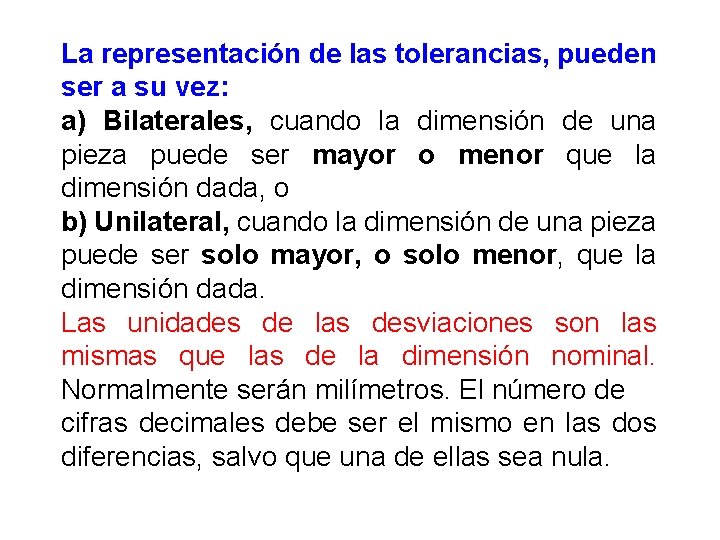 La representación de las tolerancias, pueden ser a su vez:
a) Bilaterales, cuando la dimensión de una pieza puede ser mayor o menor que la dimensión dada, o
b) Unilateral, cuando la dimensión de una pieza puede ser solo mayor, o solo menor, que la dimensión dada.
Las unidades de las desviaciones son las mismas que las de la dimensión nominal. Normalmente serán milímetros. El número de cifras decimales debe ser el mismo en las dos diferencias, salvo que una de ellas sea nula.